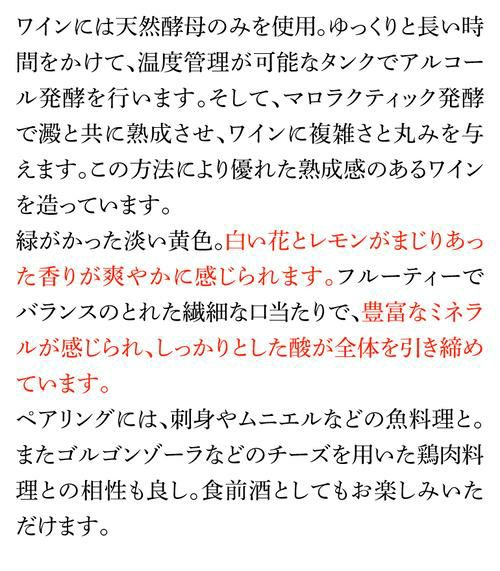 ワインには天然酵母のみを使用。ゆっくりと長い時間をかけて、温度管理が可能なタンクでアルコール発酵を行います。そして、マロラクティック発酵で澱と共に熟成させ、ワインに複雑さと丸みを与えます。この方法により優れた熟成感のあるワインを造っています。
緑がかった淡い黄色。白い花とレモンがまじりあった香りが爽やかに感じられます。フルーティーでバランスのとれた繊細な口当たりで、豊富なミネラルが感じられ、しっかりとした酸が全体を引き締めています。
ペアリングには、刺身やムニエルなどの魚料理と。またゴルゴンゾーラなどのチーズを用いた鶏肉料理との相性も良し。食前酒としてもお楽しみいただけます。